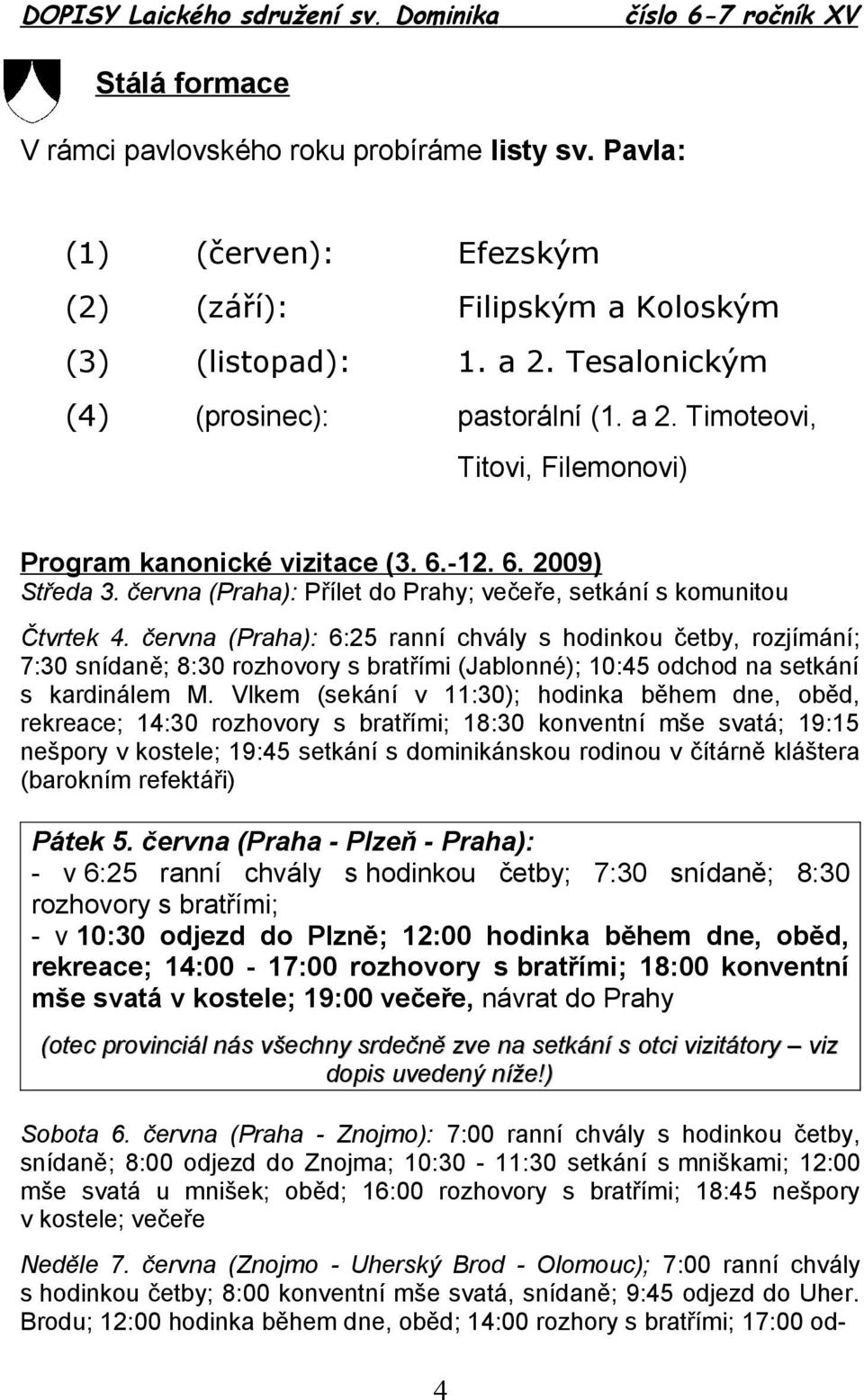 DOPISY Laického sdružení sv. Dominika číslo 6-7 ročník XV

Stálá formace

V rámci pavlovského roku probíráme listy sv. Pavla:

(1) (červen): Efezským
(2) (září): Filipským a Koloským
(3) (listopad): 1. a 2. Tesalonickým
(4) (prosinec): pastorální (1. a 2. Timoteovi, Titovi, Filemonovi)

Program kanonické vizitace (3. 6.-12. 6. 2009)
Středa 3. června (Praha): Přílet do Prahy; večeře, setkání s komunitou

Čtvrtek 4. června (Praha): 6:25 ranní chvály s hodinkou četby, rozjímání; 7:30 snídaně; 8:30 rozhovory s bratřími (Jablonné); 10:45 odchod na setkání s kardinálem M. Vlkem (sekání v 11:30); hodinka během dne, oběd, rekreace; 14:30 rozhovory s bratřími; 18:30 konventní mše svatá; 19:15 nešpory v kostele; 19:45 setkání s dominikánskou rodinou v čítárně kláštera (barokním refektáři)

Pátek 5. června (Praha - Plzeň - Praha):
- v 6:25 ranní chvály s hodinkou četby; 7:30 snídaně; 8:30 rozhovory s bratřími;
- v 10:30 odjezd do Plzně; 12:00 hodinka během dne, oběd, rekreace; 14:00 - 17:00 rozhovory s bratřími; 18:00 konventní mše svatá v kostele; 19:00 večeře, návrat do Prahy

(otec provinciál nás všechny srdečně zve na setkání s otci vizitátory – viz dopis uvedený níže!)

Sobota 6. června (Praha - Znojmo): 7:00 ranní chvály s hodinkou četby, snídaně; 8:00 odjezd do Znojma; 10:30 - 11:30 setkání s mniškami; 12:00 mše svatá u mnišek; oběd; 16:00 rozhovory s bratřími; 18:45 nešpory v kostele; večeře

Neděle 7. června (Znojmo - Uherský Brod - Olomouc); 7:00 ranní chvály s hodinkou četby; 8:00 konventní mše svatá, snídaně; 9:45 odjezd do Uher. Brodu; 12:00 hodinka během dne, oběd; 14:00 rozhory s bratřími; 17:00 od-

4